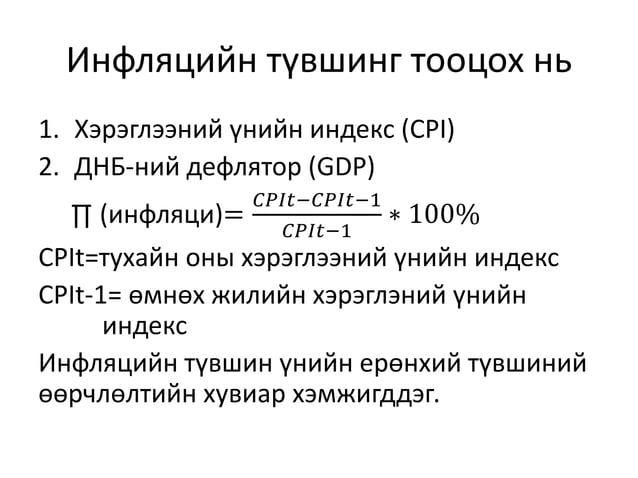 Инфляцийн түвшинг тооцох нь

1. Хэрэглээний үнийн индекс (CPI)
2. ДНБ-ний дефлятор (GDP)

$\prod$ (инфляци)$= \frac{CPIt-CPIt-1}{CPIt-1} * 100\%$

CPIt=тухайн оны хэрэглээний үнийн индекс

CPIt-1= өмнөх жилийн хэрэглэний үнийн индекс

Инфляцийн түвшин үнийн ерөнхий түвшиний өөрчлөлтийн хувиар хэмжигддэг.